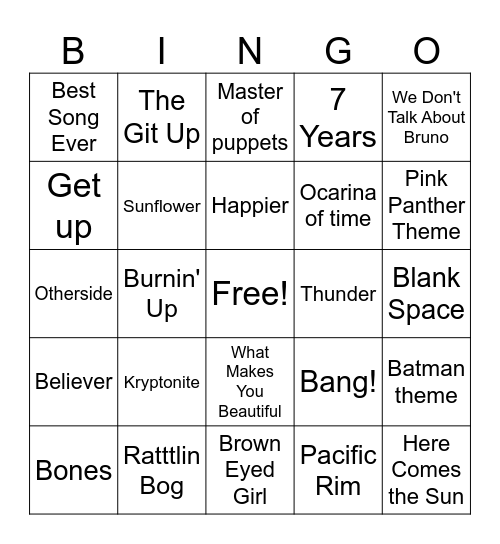 | B | I | N | G | O |
|---|---|---|---|---|
| Best Song Ever | The Git Up | Master of puppets | 7 Years | We Don't Talk About Bruno |
| Get up | Sunflower | Happier | Ocarina of time | Pink Panther Theme |
| Otherside | Burnin' Up | Free! | Thunder | Blank Space |
| Believer | Kryptonite | What Makes You Beautiful | Bang! | Batman theme |
| Bones | Ratttlin Bog | Brown Eyed Girl | Pacific Rim | Here Comes the Sun |